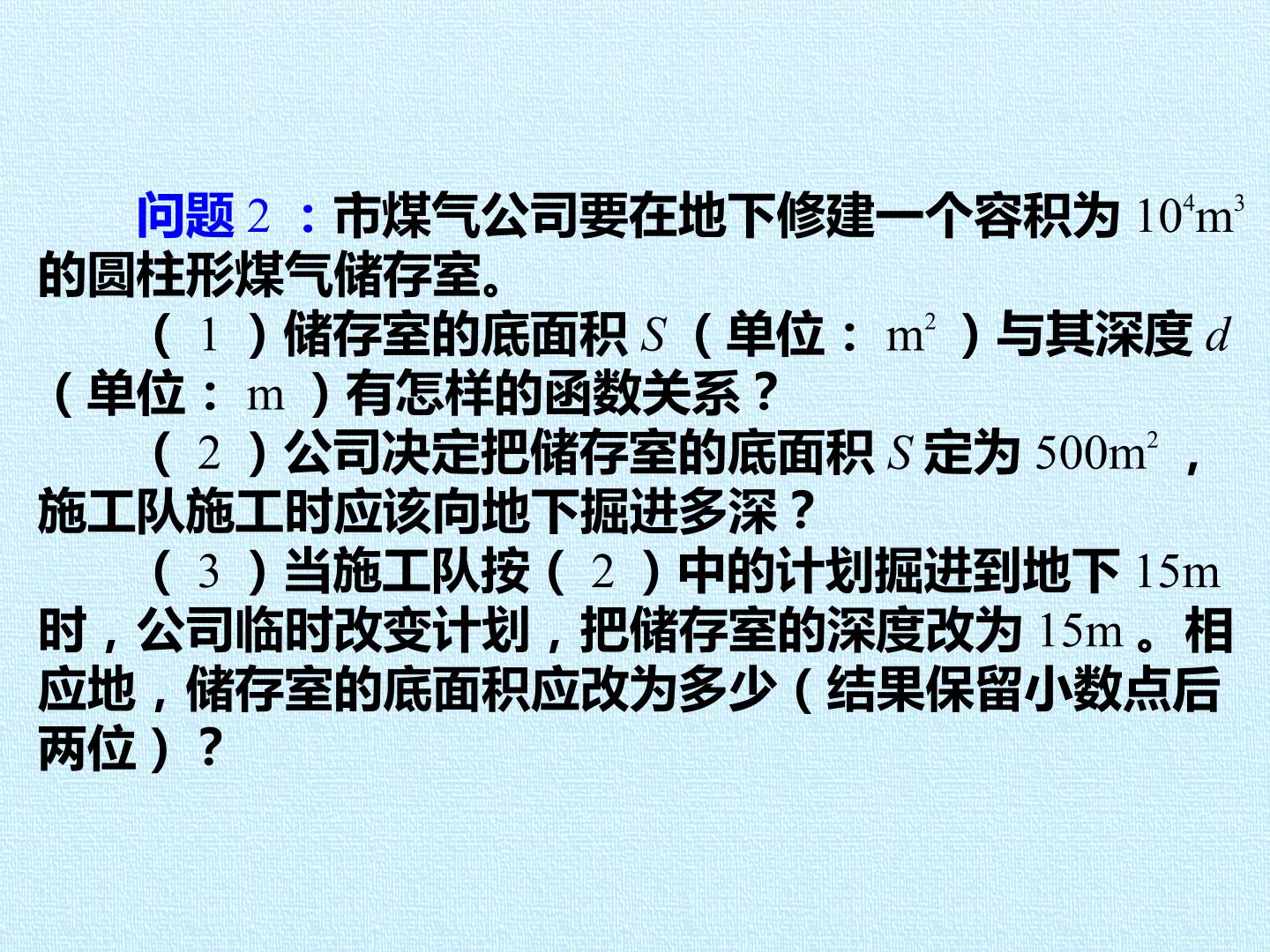 问题2：市煤气公司要在地下修建一个容积为$10^4m^3$的圆柱形煤气储存室。

（1）储存室的底面积$S$（单位：$m^2$）与其深度$d$（单位：m）有怎样的函数关系？

（2）公司决定把储存室的底面积$S$定为$500m^2$，施工队施工时应该向地下掘进多深？

（3）当施工队按（2）中的计划掘进到地下15m时，公司临时改变计划，把储存室的深度改为15m。相应地，储存室的底面积应改为多少（结果保留小数点后两位）？